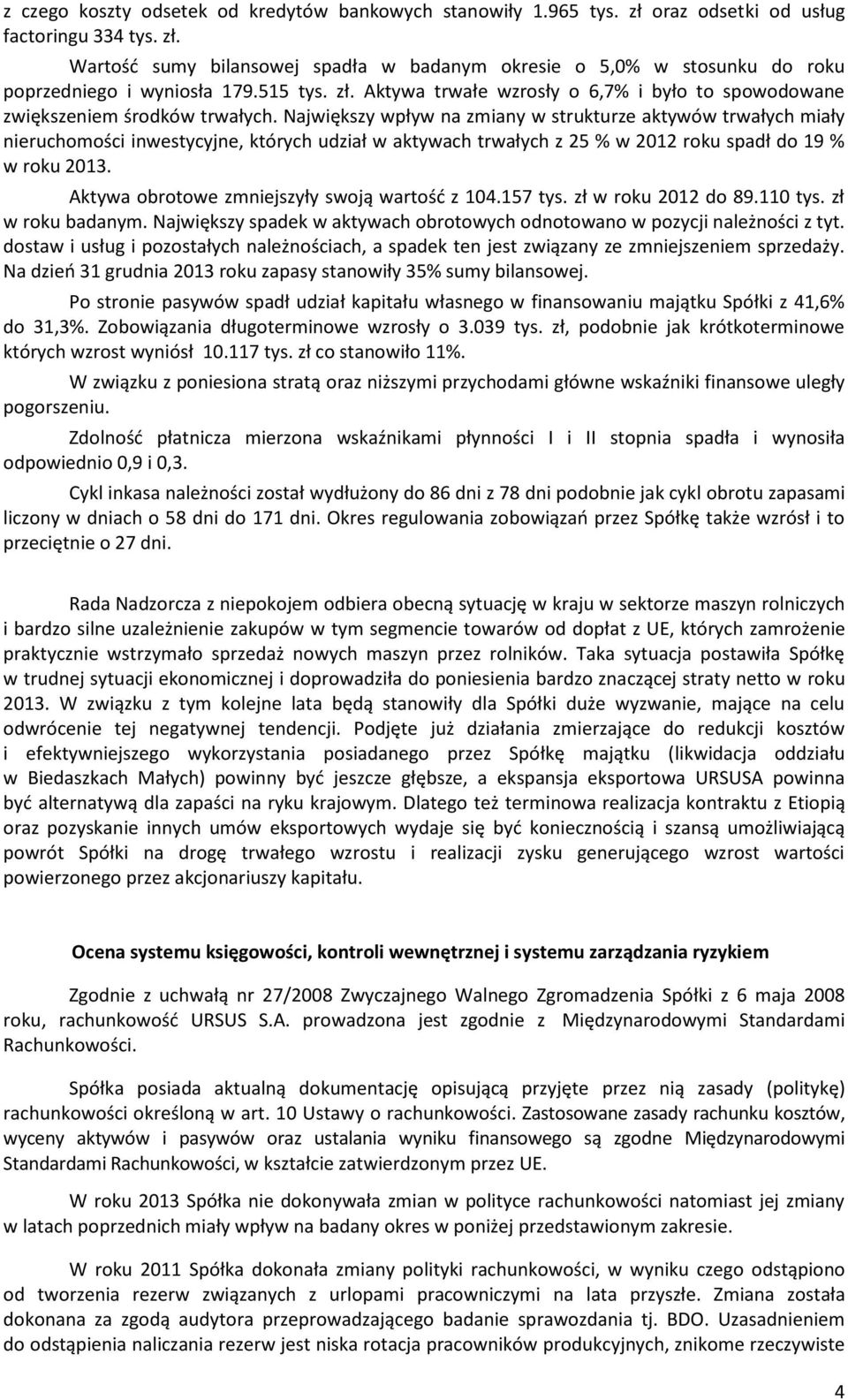 z czego koszty odsetek od kredytów bankowych stanowiły 1.965 tys. zł oraz odsetki od usług factoringu 334 tys. zł.

Wartość sumy bilansowej spadła w badanym okresie o 5,0% w stosunku do roku poprzedniego i wyniosła 179.515 tys. zł. Aktywa trwałe wzrosły o 6,7% i było to spowodowane zwiększeniem środków trwałych. Największy wpływ na zmiany w strukturze aktywów trwałych miały nieruchomości inwestycyjne, których udział w aktywach trwałych z 25 % w 2012 roku spadł do 19 % w roku 2013.

Aktywa obrotowe zmniejszyły swoją wartość z 104.157 tys. zł w roku 2012 do 89.110 tys. zł w roku badanym. Największy spadek w aktywach obrotowych odnotowano w pozycji należności z tyt. dostaw i usług i pozostałych należnościach, a spadek ten jest związany ze zmniejszeniem sprzedaży. Na dzień 31 grudnia 2013 roku zapasy stanowiły 35% sumy bilansowej.

Po stronie pasywów spadł udział kapitału własnego w finansowaniu majątku Spółki z 41,6% do 31,3%. Zobowiązania długoterminowe wzrosły o 3.039 tys. zł, podobnie jak krótkoterminowe których wzrost wyniósł 10.117 tys. zł co stanowiło 11%.

W związku z poniesiona stratą oraz niższymi przychodami główne wskaźniki finansowe uległy pogorszeniu.

Zdolność płatnicza mierzona wskaźnikami płynności I i II stopnia spadła i wynosiła odpowiednio 0,9 i 0,3.

Cykl inkasa należności został wydłużony do 86 dni z 78 dni podobnie jak cykl obrotu zapasami liczony w dniach o 58 dni do 171 dni. Okres regulowania zobowiązań przez Spółkę także wzrósł i to przeciętnie o 27 dni.

Rada Nadzorcza z niepokojem odbiera obecną sytuację w kraju w sektorze maszyn rolniczych i bardzo silne uzależnienie zakupów w tym segmencie towarów od dopłat z UE, których zamrożenie praktycznie wstrzymało sprzedaż nowych maszyn przez rolników. Taka sytuacja postawiła Spółkę w trudnej sytuacji ekonomicznej i doprowadziła do poniesienia bardzo znaczącej straty netto w roku 2013. W związku z tym kolejne lata będą stanowiły dla Spółki duże wyzwanie, mające na celu odwrócenie tej negatywnej tendencji. Podjęte już działania zmierzające do redukcji kosztów i efektywniejszego wykorzystania posiadanego przez Spółkę majątku (likwidacja oddziału w Biedaszkach Małych) powinny być jeszcze głębsze, a ekspansja eksportowa URSUSA powinna być alternatywą dla zapaści na ryku krajowym. Dlatego też terminowa realizacja kontraktu z Etiopią oraz pozyskanie innych umów eksportowych wydaje się być koniecznością i szansą umożliwiającą powrót Spółki na drogę trwałego wzrostu i realizacji zysku generującego wzrost wartości powierzonego przez akcjonariuszy kapitału.

Ocena systemu księgowości, kontroli wewnętrznej i systemu zarządzania ryzykiem

Zgodnie z uchwałą nr 27/2008 Zwyczajnego Walnego Zgromadzenia Spółki z 6 maja 2008 roku, rachunkowość URSUS S.A. prowadzona jest zgodnie z Międzynarodowymi Standardami Rachunkowości.

Spółka posiada aktualną dokumentację opisującą przyjęte przez nią zasady (politykę) rachunkowości określoną w art. 10 Ustawy o rachunkowości. Zastosowane zasady rachunku kosztów, wyceny aktywów i pasywów oraz ustalania wyniku finansowego są zgodne Międzynarodowymi Standardami Rachunkowości, w kształcie zatwierdzonym przez UE.

W roku 2013 Spółka nie dokonywała zmian w polityce rachunkowości natomiast jej zmiany w latach poprzednich miały wpływ na badany okres w poniżej przedstawionym zakresie.

W roku 2011 Spółka dokonała zmiany polityki rachunkowości, w wyniku czego odstąpiono od tworzenia rezerw związanych z urlopami pracowniczymi na lata przyszłe. Zmiana została dokonana za zgodą audytora przeprowadzającego badanie sprawozdania tj. BDO. Uzasadnieniem do odstąpienia naliczania rezerw jest niska rotacja pracowników produkcyjnych, znikome rzeczywiste

4